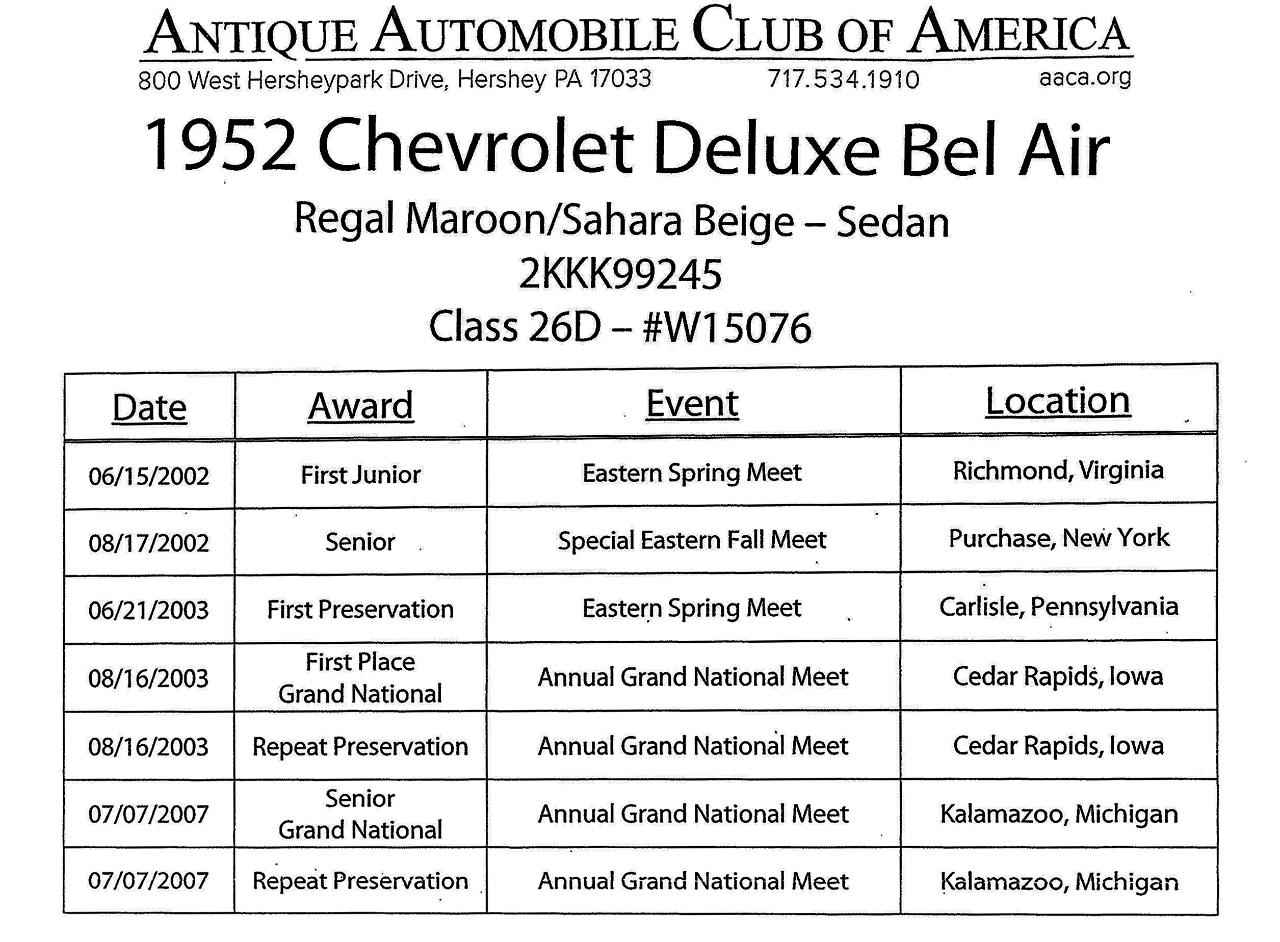 ANTIQUE AUTOMOBILE CLUB OF AMERICA
800 West Hersheypark Drive, Hershey PA 17033 717.534.1910 aaca.org

1952 Chevrolet Deluxe Bel Air
Regal Maroon/Sahara Beige – Sedan
2KKK99245
Class 26D – #W15076

| Date | Award | Event | Location |
|---|---|---|---|
| 06/15/2002 | First Junior | Eastern Spring Meet | Richmond, Virginia |
| 08/17/2002 | Senior | Special Eastern Fall Meet | Purchase, New York |
| 06/21/2003 | First Preservation | Eastern Spring Meet | Carlisle, Pennsylvania |
| 08/16/2003 | First Place Grand National | Annual Grand National Meet | Cedar Rapids, Iowa |
| 08/16/2003 | Repeat Preservation | Annual Grand National Meet | Cedar Rapids, Iowa |
| 07/07/2007 | Senior Grand National | Annual Grand National Meet | Kalamazoo, Michigan |
| 07/07/2007 | Repeat Preservation | Annual Grand National Meet | Kalamazoo, Michigan |